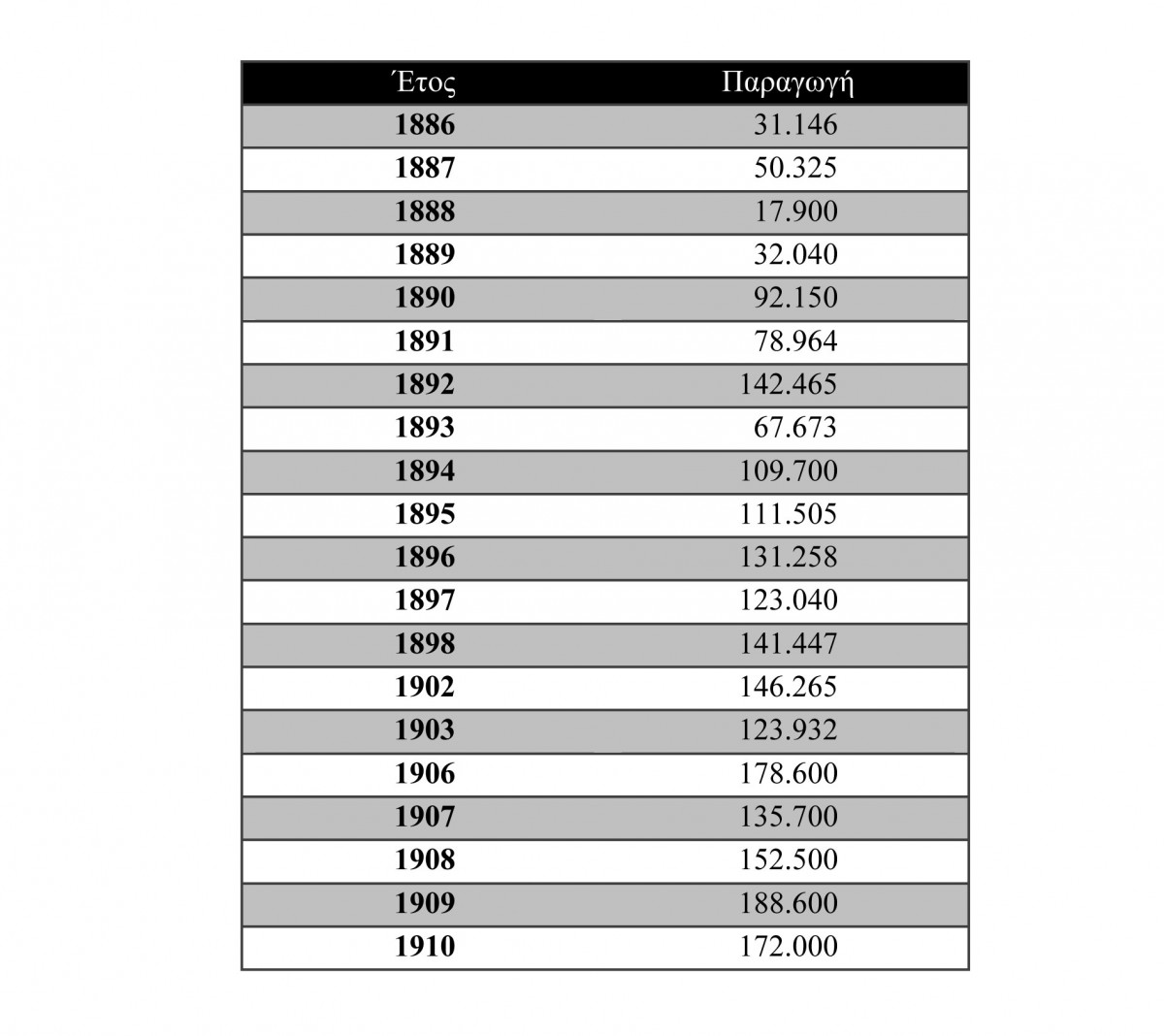 | Έτος | Παραγωγή |
|---|---|
| 1886 | 31.146 |
| 1887 | 50.325 |
| 1888 | 17.900 |
| 1889 | 32.040 |
| 1890 | 92.150 |
| 1891 | 78.964 |
| 1892 | 142.465 |
| 1893 | 67.673 |
| 1894 | 109.700 |
| 1895 | 111.505 |
| 1896 | 131.258 |
| 1897 | 123.040 |
| 1898 | 141.447 |
| 1902 | 146.265 |
| 1903 | 123.932 |
| 1906 | 178.600 |
| 1907 | 135.700 |
| 1908 | 152.500 |
| 1909 | 188.600 |
| 1910 | 172.000 |